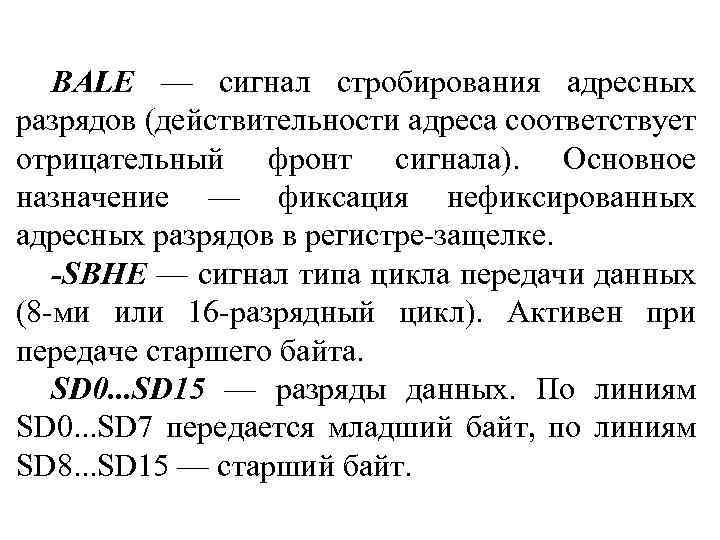 BALE — сигнал стробирования адресных разрядов (действительности адреса соответствует отрицательный фронт сигнала). Основное назначение — фиксация нефиксированных адресных разрядов в регистре-защелке.

-SBHE — сигнал типа цикла передачи данных (8-ми или 16-разрядный цикл). Активен при передаче старшего байта.

SD0...SD15 — разряды данных. По линиям SD0...SD7 передается младший байт, по линиям SD8...SD15 — старший байт.